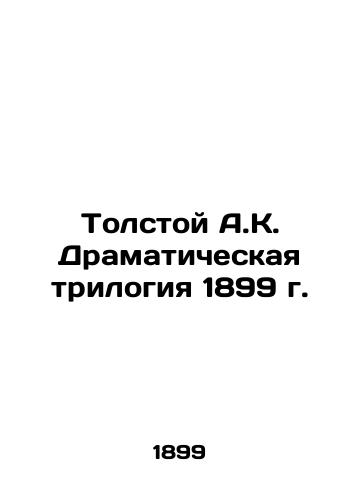 Толстой А.К. Драматическая трилогия 1899 г.

1899